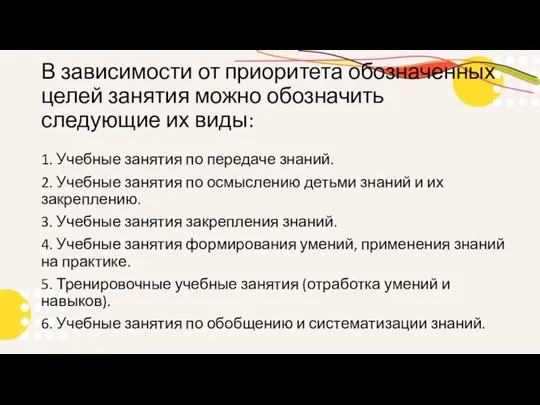 В зависимости от приоритета обозначенных целей занятия можно обозначить следующие их виды:

1. Учебные занятия по передаче знаний.

2. Учебные занятия по осмыслению детьми знаний и их закреплению.

3. Учебные занятия закрепления знаний.

4. Учебные занятия формирования умений, применения знаний на практике.

5. Тренировочные учебные занятия (отработка умений и навыков).

6. Учебные занятия по обобщению и систематизации знаний.